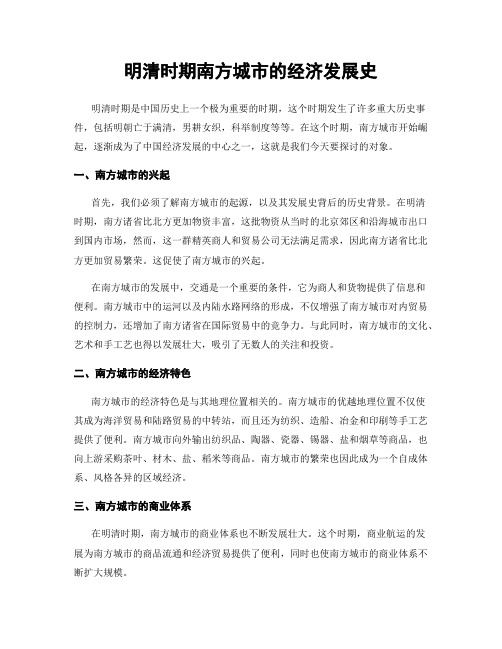 明清时期南方城市的经济发展史

明清时期是中国历史上一个极为重要的时期，这个时期发生了许多重大历史事件，包括明朝亡于满清，男耕女织，科举制度等等。在这个时期，南方城市开始崛起，逐渐成为了中国经济发展的中心之一，这就是我们今天要探讨的对象。

一、南方城市的兴起

首先，我们必须了解南方城市的起源，以及其发展史背后的历史背景。在明清时期，南方诸省比北方更加物资丰富，这批物资从当时的北京郊区和沿海城市出口到国内市场，然而，这一群精英商人和贸易公司无法满足需求，因此南方诸省比北方更加贸易繁荣。这促使了南方城市的兴起。

在南方城市的发展中，交通是一个重要的条件，它为商人和货物提供了信息和便利。南方城市中的运河以及内陆水路网络的形成，不仅增强了南方城市对内贸易的控制力，还增加了南方诸省在国际贸易中的竞争力。与此同时，南方城市的文化、艺术和手工艺也得以发展壮大，吸引了无数人的关注和投资。

二、南方城市的经济特色

南方城市的经济特色是与其地理位置相关的。南方城市的优越地理位置不仅使其成为海洋贸易和陆路贸易的中转站，而且还为纺织、造船、冶金和印刷等手工艺提供了便利。南方城市向外输出纺织品、陶器、瓷器、锡器、盐和烟草等商品，也向上游采购茶叶、材木、盐、稻米等商品。南方城市的繁荣也因此成为一个自成体系、风格各异的区域经济。

三、南方城市的商业体系

在明清时期，南方城市的商业体系也不断发展壮大。这个时期，商业航运的发展为南方城市的商品流通和经济贸易提供了便利，同时也使南方城市的商业体系不断扩大规模。